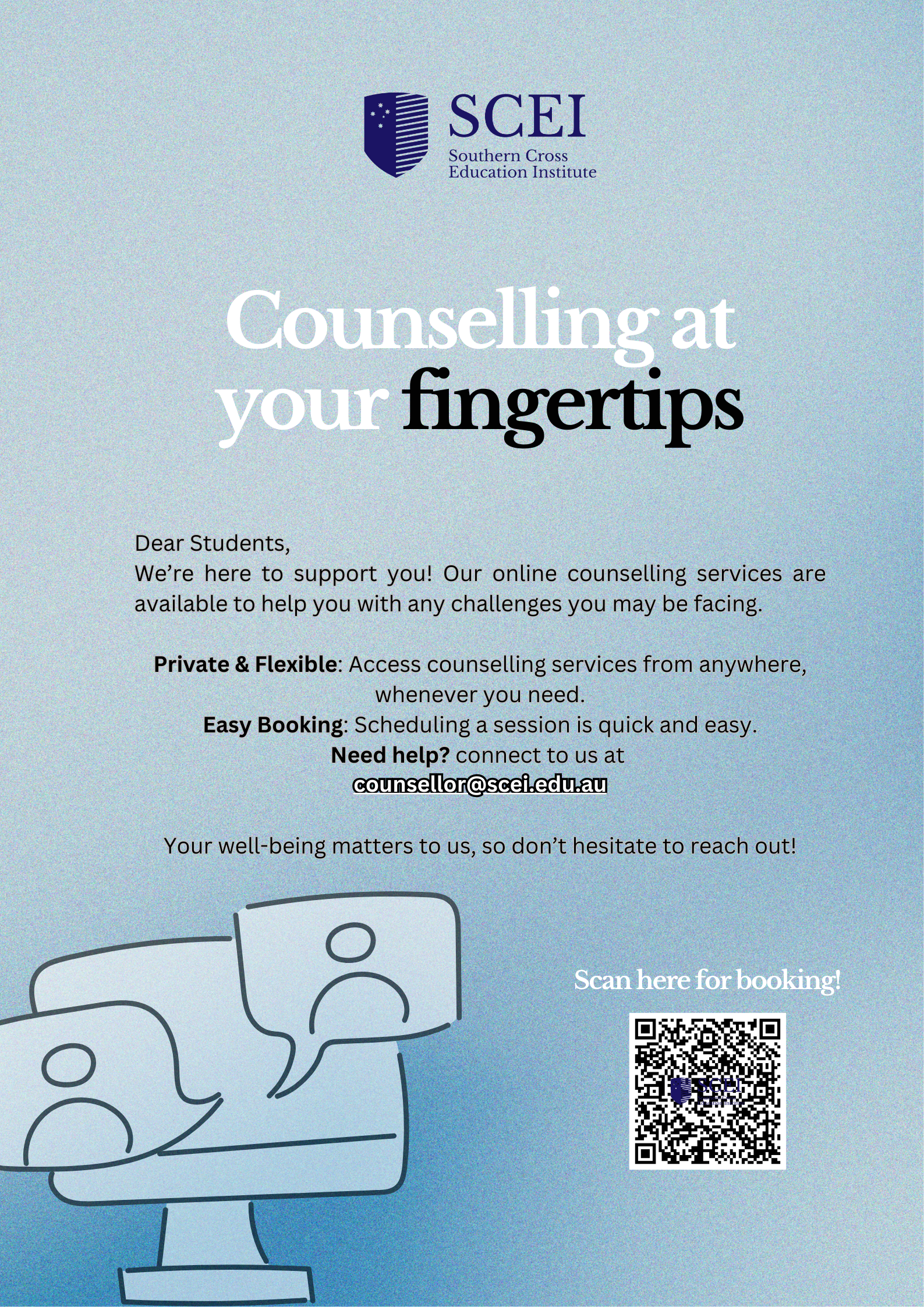 SCEI
Southern Cross
Education Institute

Counselling at your fingertips

Dear Students,
We're here to support you! Our online counselling services are available to help you with any challenges you may be facing.

Private & Flexible: Access counselling services from anywhere, whenever you need.
Easy Booking: Scheduling a session is quick and easy.
Need help? connect to us at
counsellor@scei.edu.au

Your well-being matters to us, so don't hesitate to reach out!

Scan here for booking!